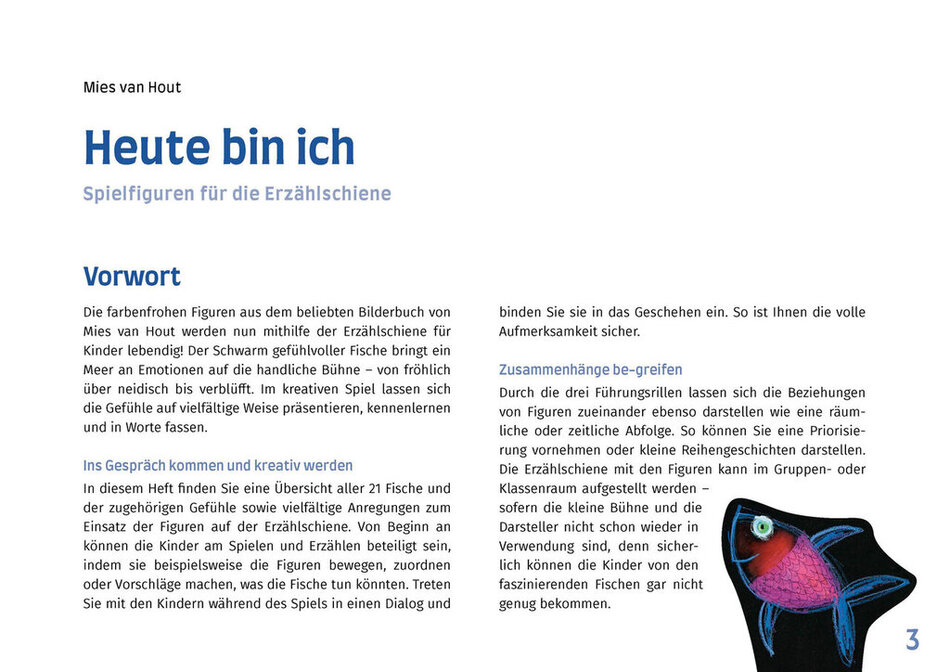 Mies van Hout

Heute bin ich

Spielfiguren für die Erzählschiene

Vorwort

Die farbenfrohen Figuren aus dem beliebten Bilderbuch von Mies van Hout werden nun mithilfe der Erzählschiene für Kinder lebendig! Der Schwarm gefühlvoller Fische bringt ein Meer an Emotionen auf die handliche Bühne – von fröhlich über neidisch bis verblüfft. Im kreativen Spiel lassen sich die Gefühle auf vielfältige Weise präsentieren, kennenlernen und in Worte fassen.

Ins Gespräch kommen und kreativ werden

In diesem Heft finden Sie eine Übersicht aller 21 Fische und der zugehörigen Gefühle sowie vielfältige Anregungen zum Einsatz der Figuren auf der Erzählschiene. Von Beginn an können die Kinder am Spielen und Erzählen beteiligt sein, indem sie beispielsweise die Figuren bewegen, zuordnen oder Vorschläge machen, was die Fische tun könnten. Treten Sie mit den Kindern während des Spiels in einen Dialog und binden Sie sie in das Geschehen ein. So ist Ihnen die volle Aufmerksamkeit sicher.

Zusammenhänge be-greifen

Durch die drei Führungsrillen lassen sich die Beziehungen von Figuren zueinander ebenso darstellen wie eine räumliche oder zeitliche Abfolge. So können Sie eine Priorisierung vornehmen oder kleine Reihengeschichten darstellen. Die Erzählschiene mit den Figuren kann im Gruppen- oder Klassenraum aufgestellt werden – sofern die kleine Bühne und die Darsteller nicht schon wieder in Verwendung sind, denn sicherlich können die Kinder von den faszinierenden Fischen gar nicht genug bekommen.

3